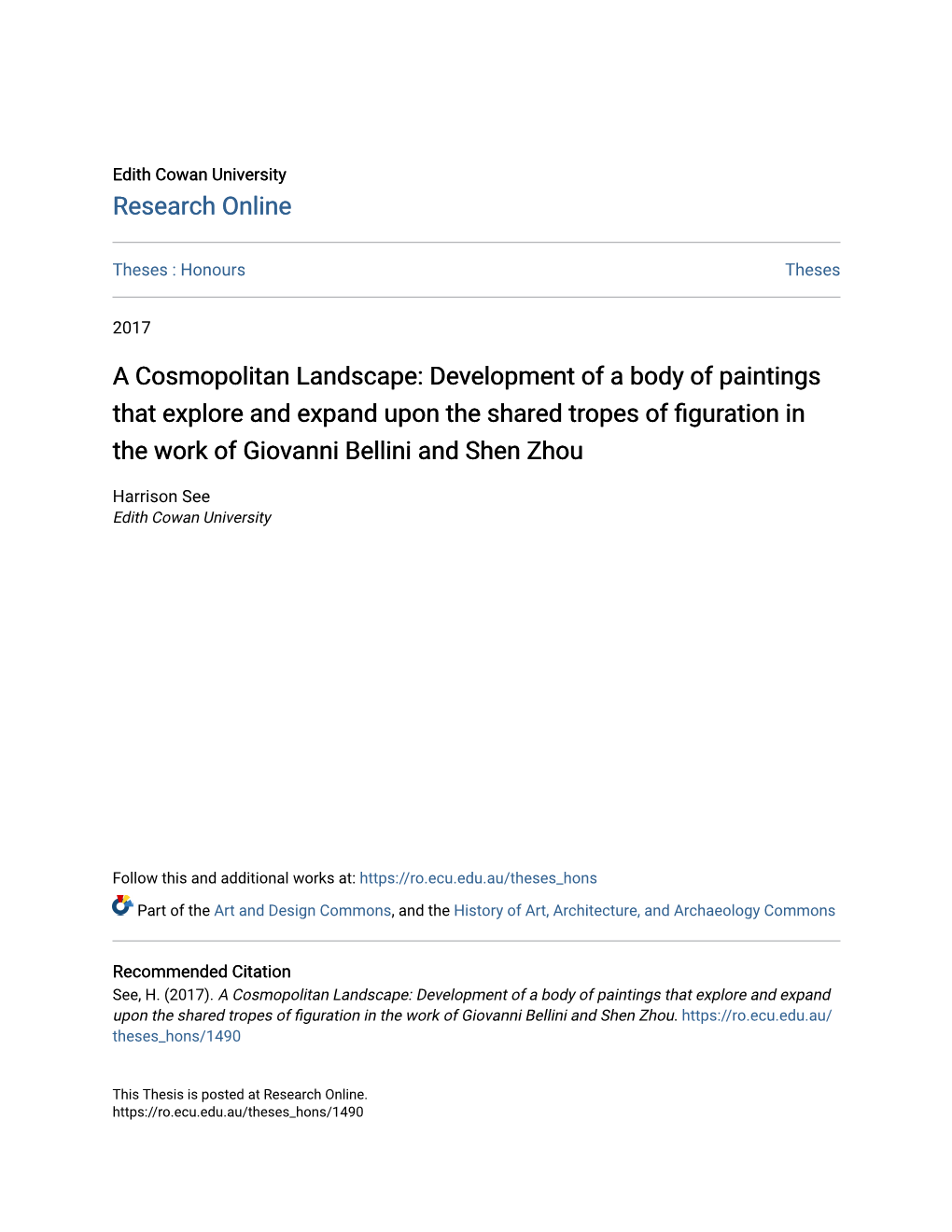 Edith Cowan University
Research Online

Theses : Honours

Theses

2017

A Cosmopolitan Landscape: Development of a body of paintings that explore and expand upon the shared tropes of figuration in the work of Giovanni Bellini and Shen Zhou

Harrison See
Edith Cowan University

Follow this and additional works at: https://ro.ecu.edu.au/theses_hons

Part of the Art and Design Commons, and the History of Art, Architecture, and Archaeology Commons

Recommended Citation
See, H. (2017). A Cosmopolitan Landscape: Development of a body of paintings that explore and expand upon the shared tropes of figuration in the work of Giovanni Bellini and Shen Zhou. https://ro.ecu.edu.au/theses_hons/1490

This Thesis is posted at Research Online.
https://ro.ecu.edu.au/theses_hons/1490